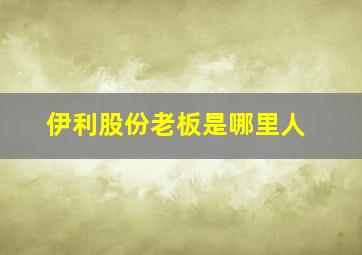 伊利股份老板是哪里人